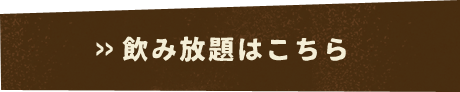 >> 飲み放題はこちら